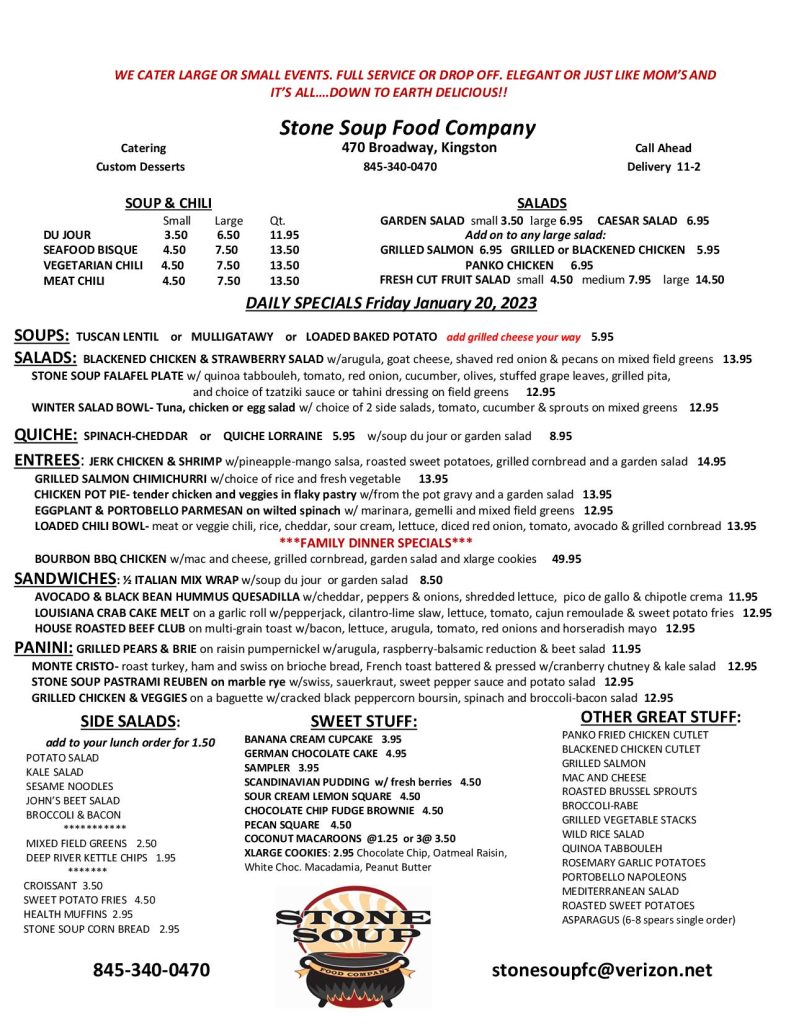 WE CATER LARGE OR SMALL EVENTS. FULL SERVICE OR DROP OFF. ELEGANT OR JUST LIKE MOM'S AND IT'S ALL….DOWN TO EARTH DELICIOUS!!

Stone Soup Food Company

Catering
Custom Desserts

470 Broadway, Kingston
845-340-0470

Call Ahead
Delivery 11-2

SOUP & CHILI

| | Small | Large | Qt. |
|---|---|---|---|
| DU JOUR | 3.50 | 6.50 | 11.95 |
| SEAFOOD BISQUE | 4.50 | 7.50 | 13.50 |
| VEGETARIAN CHILI | 4.50 | 7.50 | 13.50 |
| MEAT CHILI | 4.50 | 7.50 | 13.50 |

SALADS
GARDEN SALAD small 3.50 large 6.95 CAESAR SALAD 6.95
Add on to any large salad:
GRILLED SALMON 6.95 GRILLED or BLACKENED CHICKEN 5.95
PANKO CHICKEN 6.95
FRESH CUT FRUIT SALAD small 4.50 medium 7.95 large 14.50

DAILY SPECIALS Friday January 20, 2023

SOUPS: TUSCAN LENTIL or MULLIGATAWY or LOADED BAKED POTATO add grilled cheese your way 5.95

SALADS: BLACKENED CHICKEN & STRAWBERRY SALAD w/arugula, goat cheese, shaved red onion & pecans on mixed field greens 13.95
STONE SOUP FALAFEL PLATE w/ quinoa tabbouleh, tomato, red onion, cucumber, olives, stuffed grape leaves, grilled pita, and choice of tzatziki sauce or tahini dressing on field greens 12.95
WINTER SALAD BOWL- Tuna, chicken or egg salad w/ choice of 2 side salads, tomato, cucumber & sprouts on mixed greens 12.95

QUICHE: SPINACH-CHEDDAR or QUICHE LORRAINE 5.95 w/soup du jour or garden salad 8.95

ENTREES: JERK CHICKEN & SHRIMP w/pineapple-mango salsa, roasted sweet potatoes, grilled cornbread and a garden salad 14.95
GRILLED SALMON CHIMICHURRI w/choice of rice and fresh vegetable 13.95
CHICKEN POT PIE- tender chicken and veggies in flaky pastry w/from the pot gravy and a garden salad 13.95
EGGPLANT & PORTOBELLO PARMESAN on wilted spinach w/ marinara, gemelli and mixed field greens 12.95
LOADED CHILI BOWL- meat or veggie chili, rice, cheddar, sour cream, lettuce, diced red onion, tomato, avocado & grilled cornbread 13.95
***FAMILY DINNER SPECIALS***
BOURBON BBQ CHICKEN w/mac and cheese, grilled cornbread, garden salad and xlarge cookies 49.95

SANDWICHES: ½ ITALIAN MIX WRAP w/soup du jour or garden salad 8.50
AVOCADO & BLACK BEAN HUMMUS QUESADILLA w/cheddar, peppers & onions, shredded lettuce, pico de gallo & chipotle crema 11.95
LOUISIANA CRAB CAKE MELT on a garlic roll w/pepperjack, cilantro-lime slaw, lettuce, tomato, cajun remoulade & sweet potato fries 12.95
HOUSE ROASTED BEEF CLUB on multi-grain toast w/bacon, lettuce, arugula, tomato, red onions and horseradish mayo 12.95

PANINI: GRILLED PEARS & BRIE on raisin pumpernickel w/arugula, raspberry-balsamic reduction & beet salad 11.95
MONTE CRISTO- roast turkey, ham and swiss on brioche bread, French toast battered & pressed w/cranberry chutney & kale salad 12.95
STONE SOUP PASTRAMI REUBEN on marble rye w/swiss, sauerkraut, sweet pepper sauce and potato salad 12.95
GRILLED CHICKEN & VEGGIES on a baguette w/cracked black peppercorn boursin, spinach and broccoli-bacon salad 12.95

SIDE SALADS:
add to your lunch order for 1.50
POTATO SALAD
KALE SALAD
SESAME NOODLES
JOHN'S BEET SALAD
BROCCOLI & BACON
***********
MIXED FIELD GREENS 2.50
DEEP RIVER KETTLE CHIPS 1.95
*******
CROISSANT 3.50
SWEET POTATO FRIES 4.50
HEALTH MUFFINS 2.95
STONE SOUP CORN BREAD 2.95

SWEET STUFF:
BANANA CREAM CUPCAKE 3.95
GERMAN CHOCOLATE CAKE 4.95
SAMPLER 3.95
SCANDINAVIAN PUDDING w/ fresh berries 4.50
SOUR CREAM LEMON SQUARE 4.50
CHOCOLATE CHIP FUDGE BROWNIE 4.50
PECAN SQUARE 4.50
COCONUT MACAROONS @1.25 or 3@ 3.50
XLARGE COOKIES: 2.95 Chocolate Chip, Oatmeal Raisin, White Choc. Macadamia, Peanut Butter

STONE SOUP
FOOD COMPANY

OTHER GREAT STUFF:
PANKO FRIED CHICKEN CUTLET
BLACKENED CHICKEN CUTLET
GRILLED SALMON
MAC AND CHEESE
ROASTED BRUSSEL SPROUTS
BROCCOLI-RABE
GRILLED VEGETABLE STACKS
WILD RICE SALAD
QUINOA TABBOULEH
ROSEMARY GARLIC POTATOES
PORTOBELLO NAPOLEONS
MEDITERRANEAN SALAD
ROASTED SWEET POTATOES
ASPARAGUS (6-8 spears single order)

845-340-0470

stonesoupfc@verizon.net